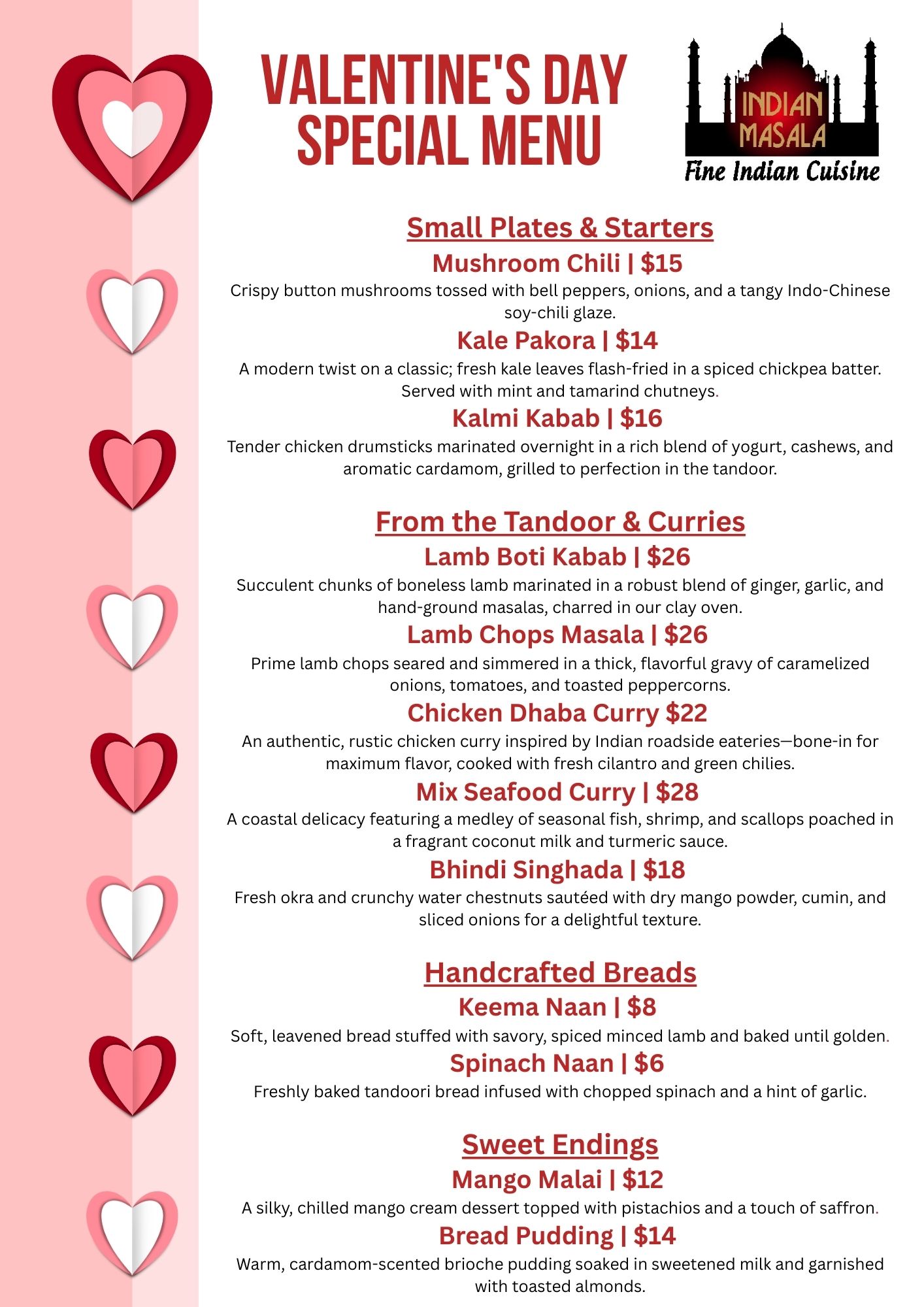 VALENTINE'S DAY SPECIAL MENU

INDIAN MASALA
Fine Indian Cuisine

Small Plates & Starters

Mushroom Chili | $15
Crispy button mushrooms tossed with bell peppers, onions, and a tangy Indo-Chinese soy-chili glaze.

Kale Pakora | $14
A modern twist on a classic; fresh kale leaves flash-fried in a spiced chickpea batter. Served with mint and tamarind chutneys.

Kalmi Kabab | $16
Tender chicken drumsticks marinated overnight in a rich blend of yogurt, cashews, and aromatic cardamom, grilled to perfection in the tandoor.

From the Tandoor & Curries

Lamb Boti Kabab | $26
Succulent chunks of boneless lamb marinated in a robust blend of ginger, garlic, and hand-ground masalas, charred in our clay oven.

Lamb Chops Masala | $26
Prime lamb chops seared and simmered in a thick, flavorful gravy of caramelized onions, tomatoes, and toasted peppercorns.

Chicken Dhaba Curry $22
An authentic, rustic chicken curry inspired by Indian roadside eateries—bone-in for maximum flavor, cooked with fresh cilantro and green chilies.

Mix Seafood Curry | $28
A coastal delicacy featuring a medley of seasonal fish, shrimp, and scallops poached in a fragrant coconut milk and turmeric sauce.

Bhindi Singhada | $18
Fresh okra and crunchy water chestnuts sautéed with dry mango powder, cumin, and sliced onions for a delightful texture.

Handcrafted Breads

Keema Naan | $8
Soft, leavened bread stuffed with savory, spiced minced lamb and baked until golden.

Spinach Naan | $6
Freshly baked tandoori bread infused with chopped spinach and a hint of garlic.

Sweet Endings

Mango Malai | $12
A silky, chilled mango cream dessert topped with pistachios and a touch of saffron.

Bread Pudding | $14
Warm, cardamom-scented brioche pudding soaked in sweetened milk and garnished with toasted almonds.